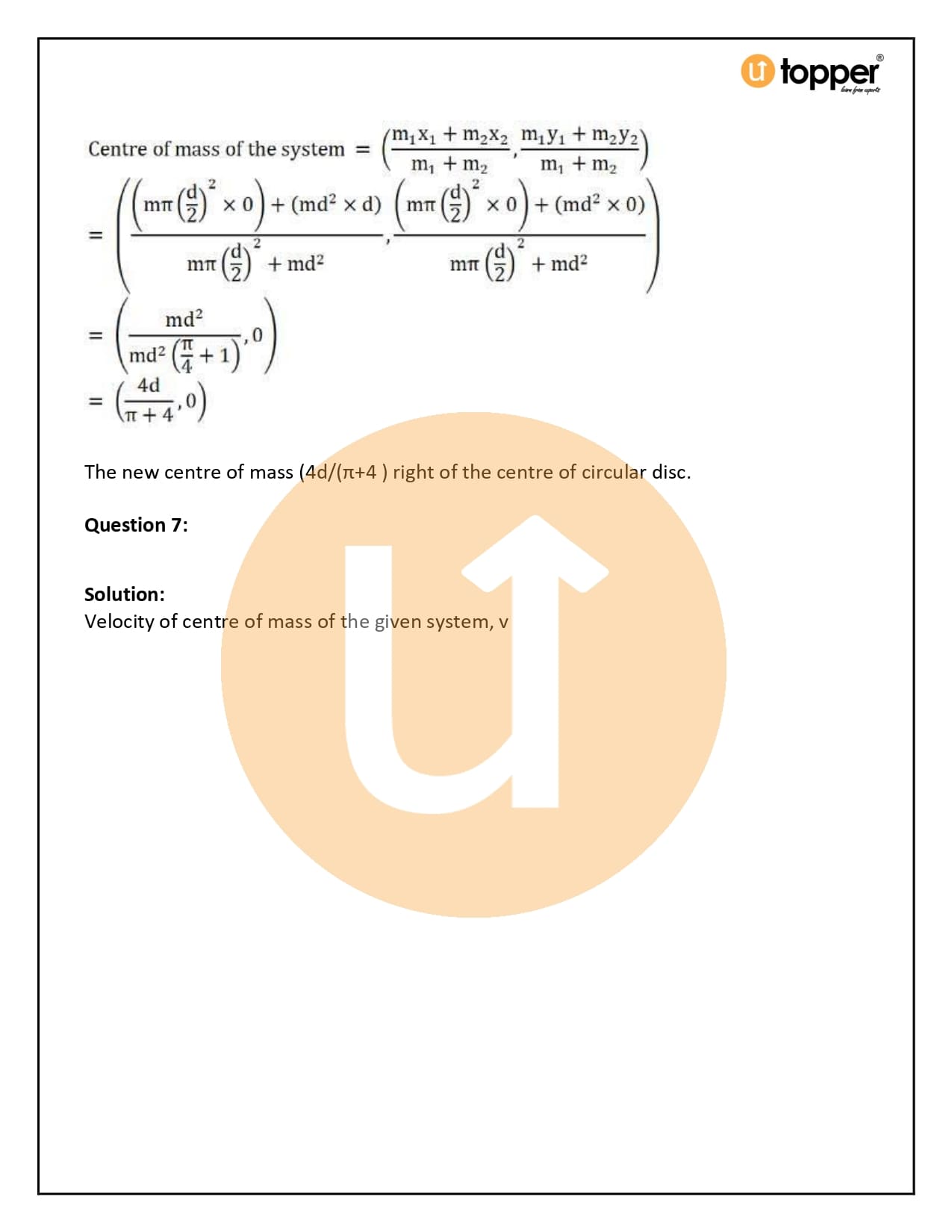 topper
learn from experts

Centre of mass of the system $= \left(\frac{m_1x_1 + m_2x_2}{m_1 + m_2}, \frac{m_1y_1 + m_2y_2}{m_1 + m_2}\right)$

$= \left(\frac{\left(m\pi\left(\frac{d}{2}\right)^2 \times 0\right) + (md^2 \times d)}{m\pi\left(\frac{d}{2}\right)^2 + md^2}, \frac{\left(m\pi\left(\frac{d}{2}\right)^2 \times 0\right) + (md^2 \times 0)}{m\pi\left(\frac{d}{2}\right)^2 + md^2}\right)$

$= \left(\frac{md^2}{md^2\left(\frac{\pi}{4} + 1\right)}, 0\right)$

$= \left(\frac{4d}{\pi + 4}, 0\right)$

The new centre of mass (4d/(π+4 ) right of the centre of circular disc.

Question 7:

Solution:
Velocity of centre of mass of the given system, v